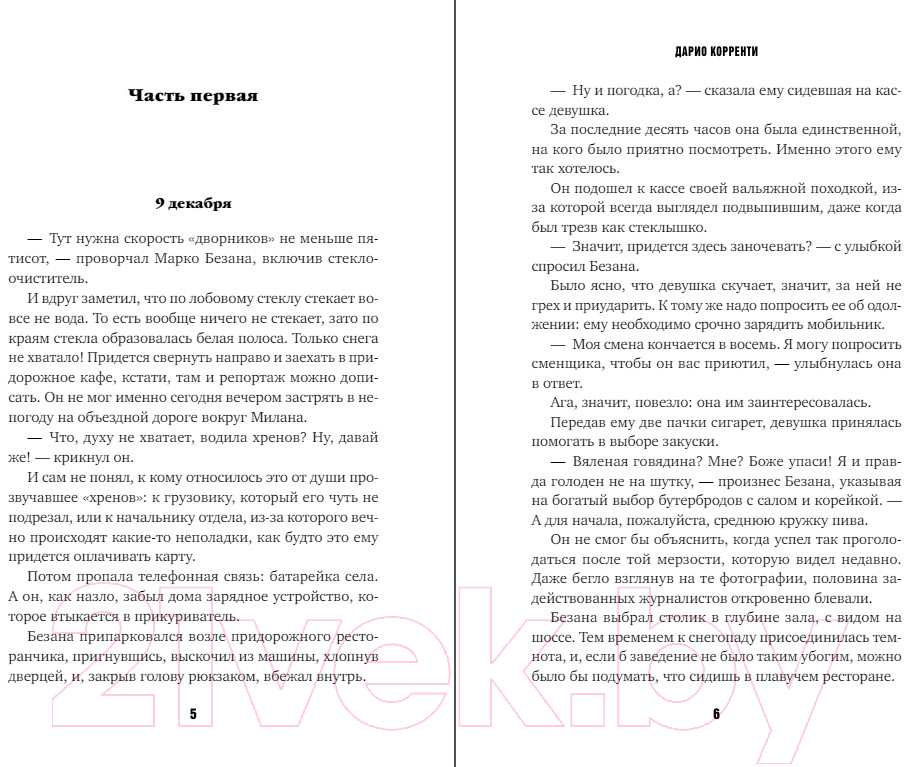 Часть первая

9 декабря

— Тут нужна скорость «дворников» не меньше пятисот, — проворчал Марко Безана, включив стеклоочиститель.

И вдруг заметил, что по лобовому стеклу стекает вовсе не вода. То есть вообще ничего не стекает, зато по краям стекла образовалась белая полоса. Только снега не хватало! Придется свернуть направо и заехать в придорожное кафе, кстати, там и репортаж можно дописать. Он не мог именно сегодня вечером застрять в непогоду на объездной дороге вокруг Милана.

— Что, духу не хватает, водила хренов? Ну, давай же! — крикнул он.

И сам не понял, к кому относилось это от души прозвучавшее «хренов»: к грузовику, который его чуть не подрезал, или к начальнику отдела, из-за которого вечно происходят какие-то неполадки, как будто это ему придется оплачивать карту.

Потом пропала телефонная связь: батарейка села. А он, как назло, забыл дома зарядное устройство, которое втыкается в прикуриватель.

Безана припарковался возле придорожного ресторанчика, пригнувшись, выскочил из машины, хлопнув дверцей, и, закрыв голову рюкзаком, вбежал внутрь.

5

ДАРИО КОРРЕНТИ

— Ну и погодка, а? — сказала ему сидевшая на кассе девушка.

За последние десять часов она была единственной, на кого было приятно посмотреть. Именно этого ему так хотелось.

Он подошел к кассе своей вальяжной походкой, из-за которой всегда выглядел подвыпившим, даже когда был трезв как стеклышко.

— Значит, придется здесь заночевать? — с улыбкой спросил Безана.

Было ясно, что девушка скучает, значит, за ней не грех и приударить. К тому же надо попросить ее об одолжении: ему необходимо срочно зарядить мобильник.

— Моя смена кончается в восемь. Я могу попросить сменщика, чтобы он вас приютил, — улыбнулась она в ответ.

Ага, значит, повезло: она им заинтересовалась.

Передав ему две пачки сигарет, девушка принялась помогать в выборе закуски.

— Вяленая говядина? Мне? Боже упаси! Я и правда голоден не на шутку, — произнес Безана, указывая на богатый выбор бутербродов с салом и корейкой. — А для начала, пожалуйста, среднюю кружку пива.

Он не смог бы объяснить, когда успел так проголодаться после той мерзости, которую видел недавно. Даже бегло взглянув на те фотографии, половина задействованных журналистов откровенно блевали.

Безана выбрал столик в глубине зала, с видом на шоссе. Тем временем к снегопаду присоединилась темнота, и, если б заведение не было таким убогим, можно было бы подумать, что сидишь в плавучем ресторане.

6

21vek.by